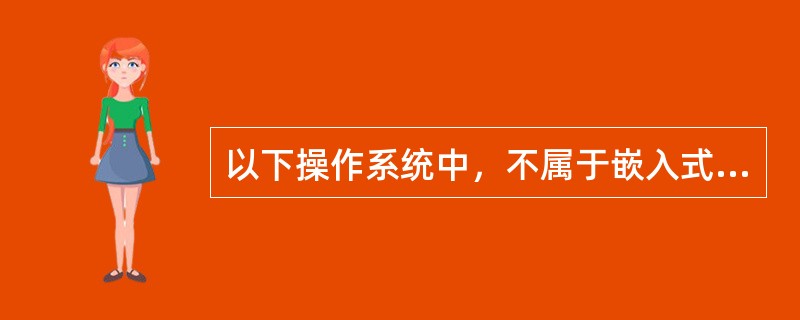 以下操作系统中，不属于嵌入式...